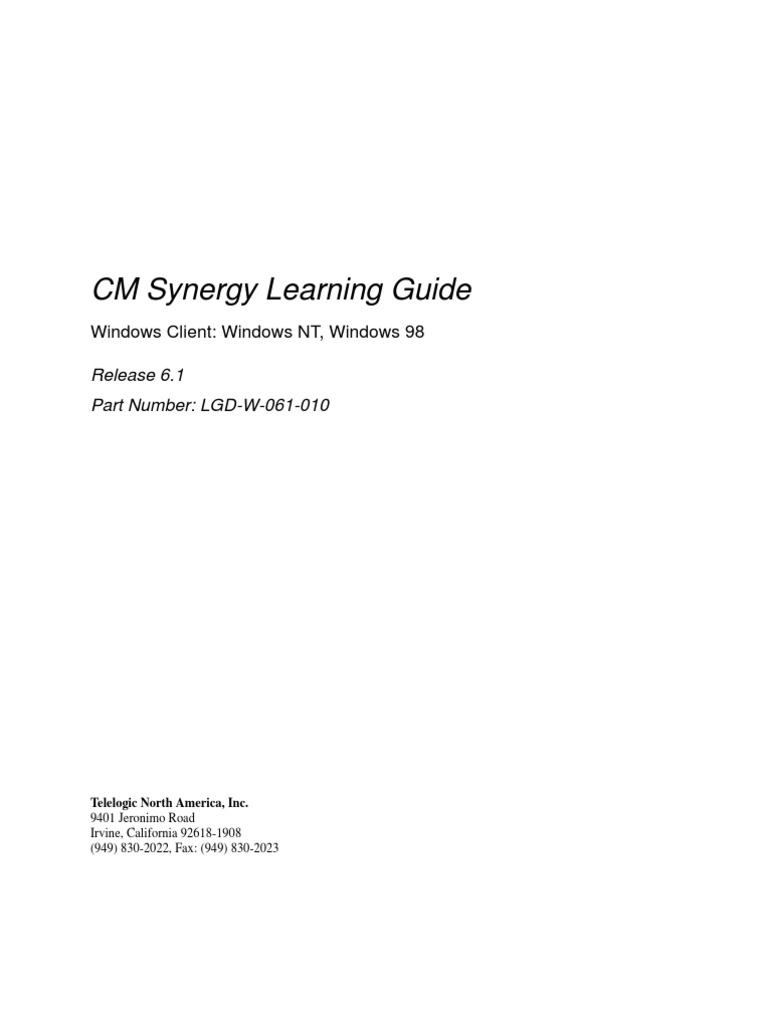 CM Synergy Learning Guide

Windows Client: Windows NT, Windows 98

Release 6.1

Part Number: LGD-W-061-010

Telelogic North America, Inc.
9401 Jeronimo Road
Irvine, California 92618-1908
(949) 830-2022, Fax: (949) 830-2023